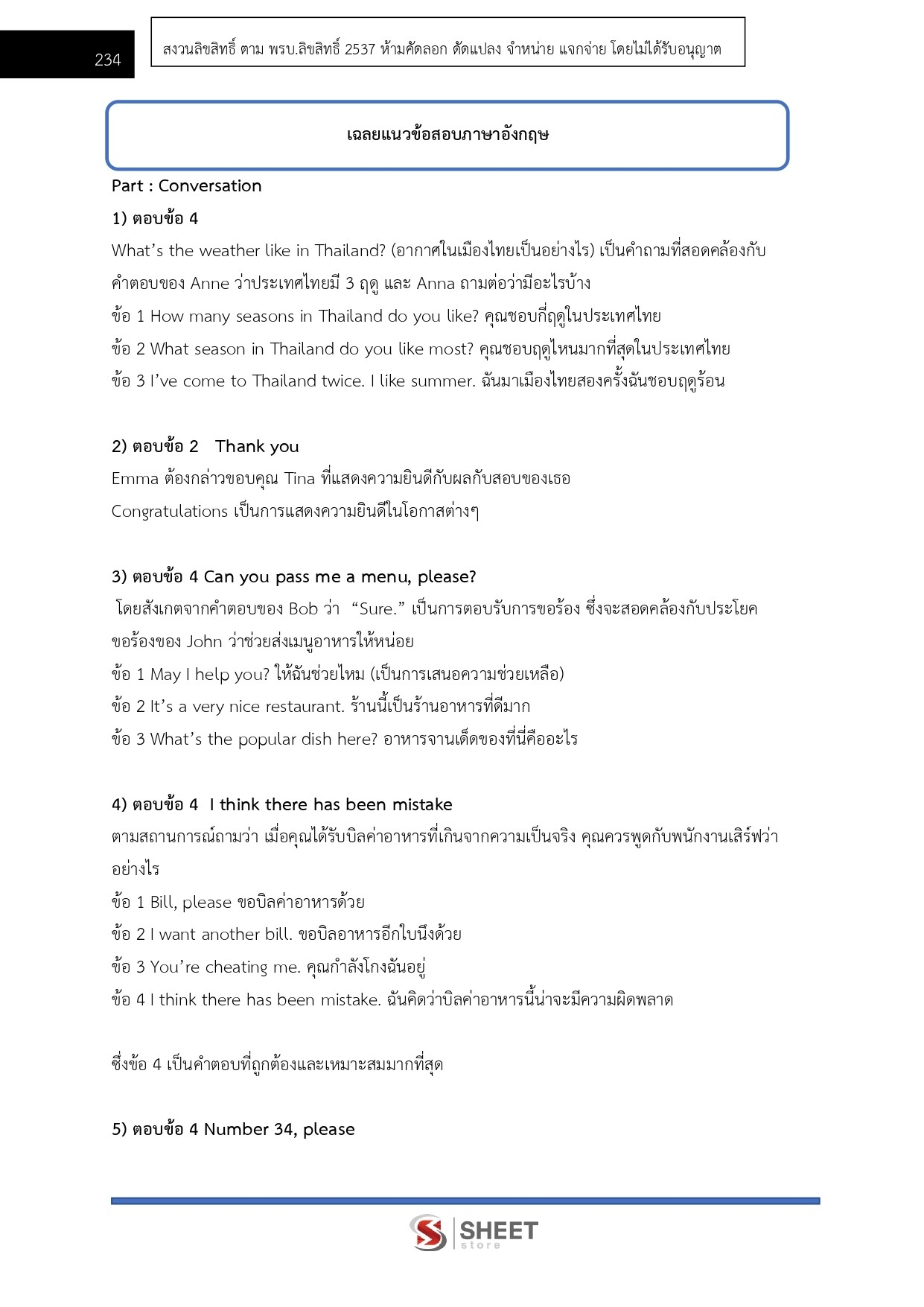 234

สงวนลิขสิทธิ์ ตาม พรบ.ลิขสิทธิ์ 2537 ห้ามคัดลอก ดัดแปลง จำหน่าย แจกจ่าย โดยไม่ได้รับอนุญาต

เฉลยแนวข้อสอบภาษาอังกฤษ

Part : Conversation

1) ตอบข้อ 4

What's the weather like in Thailand? (อากาศในเมืองไทยเป็นอย่างไร) เป็นคำถามที่สอดคล้องกับคำตอบของ Anne ว่าประเทศไทยมี 3 ฤดู และ Anna ถามต่อว่ามีอะไรบ้าง

ข้อ 1 How many seasons in Thailand do you like? คุณชอบกี่ฤดูในประเทศไทย

ข้อ 2 What season in Thailand do you like most? คุณชอบฤดูไหนมากที่สุดในประเทศไทย

ข้อ 3 I've come to Thailand twice. I like summer. ฉันมาเมืองไทยสองครั้งฉันชอบฤดูร้อน

2) ตอบข้อ 2 Thank you

Emma ต้องกล่าวขอบคุณ Tina ที่แสดงความยินดีกับผลกับสอบของเธอ

Congratulations เป็นการแสดงความยินดีในโอกาสต่างๆ

3) ตอบข้อ 4 Can you pass me a menu, please?

โดยสังเกตจากคำตอบของ Bob ว่า "Sure." เป็นการตอบรับการขอร้อง ซึ่งจะสอดคล้องกับประโยคขอร้องของ John ว่าช่วยส่งเมนูอาหารให้หน่อย

ข้อ 1 May I help you? ให้ฉันช่วยไหม (เป็นการเสนอความช่วยเหลือ)

ข้อ 2 It's a very nice restaurant. ร้านนี้เป็นร้านอาหารที่ดีมาก

ข้อ 3 What's the popular dish here? อาหารจานเด็ดของที่นี่คืออะไร

4) ตอบข้อ 4 I think there has been mistake

ตามสถานการณ์ถามว่า เมื่อคุณได้รับบิลค่าอาหารที่เกินจากความเป็นจริง คุณควรพูดกับพนักงานเสิร์ฟว่าอย่างไร

ข้อ 1 Bill, please ขอบิลค่าอาหารด้วย

ข้อ 2 I want another bill. ขอบิลอาหารอีกใบนึงด้วย

ข้อ 3 You're cheating me. คุณกำลังโกงฉันอยู่

ข้อ 4 I think there has been mistake. ฉันคิดว่าบิลค่าอาหารนี้น่าจะมีความผิดพลาด

ซึ่งข้อ 4 เป็นคำตอบที่ถูกต้องและเหมาะสมมากที่สุด

5) ตอบข้อ 4 Number 34, please

SHEET store